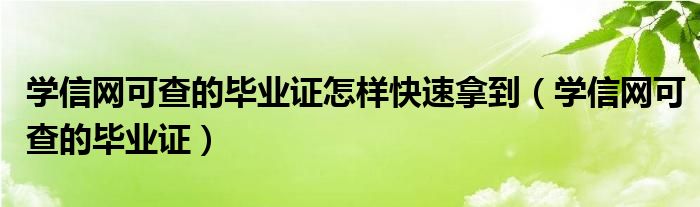 学信网可查的毕业证怎样快速拿到（学信网可查的毕业证）